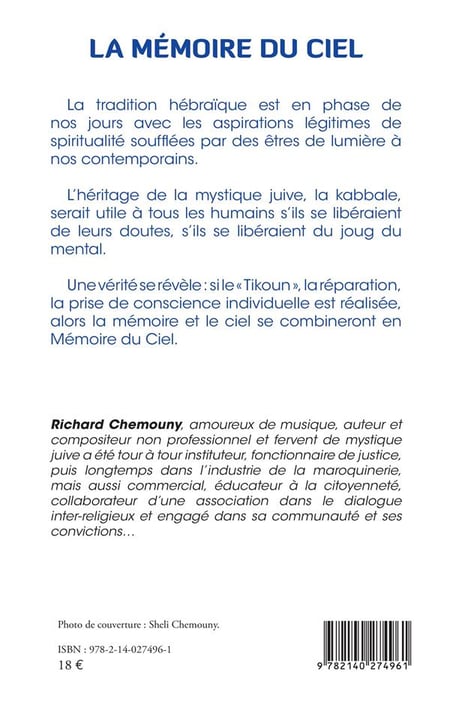 LA MÉMOIRE DU CIEL

La tradition hébraïque est en phase de nos jours avec les aspirations légitimes de spiritualité soufflées par des êtres de lumière à nos contemporains.

L'héritage de la mystique juive, la kabbale, serait utile à tous les humains s'ils se libéraient de leurs doutes, s'ils se libéraient du joug du mental.

Une vérité se révèle : si le « Tikoun », la réparation, la prise de conscience individuelle est réalisée, alors la mémoire et le ciel se combineront en Mémoire du Ciel.

Richard Chemouny, amoureux de musique, auteur et compositeur non professionnel et fervent de mystique juive a été tour à tour instituteur, fonctionnaire de justice, puis longtemps dans l'industrie de la maroquinerie, mais aussi commercial, éducateur à la citoyenneté, collaborateur d'une association dans le dialogue inter-religieux et engagé dans sa communauté et ses convictions…

Photo de couverture : Sheli Chemouny.

ISBN : 978-2-14-027496-1
18 €

9 782140 274961